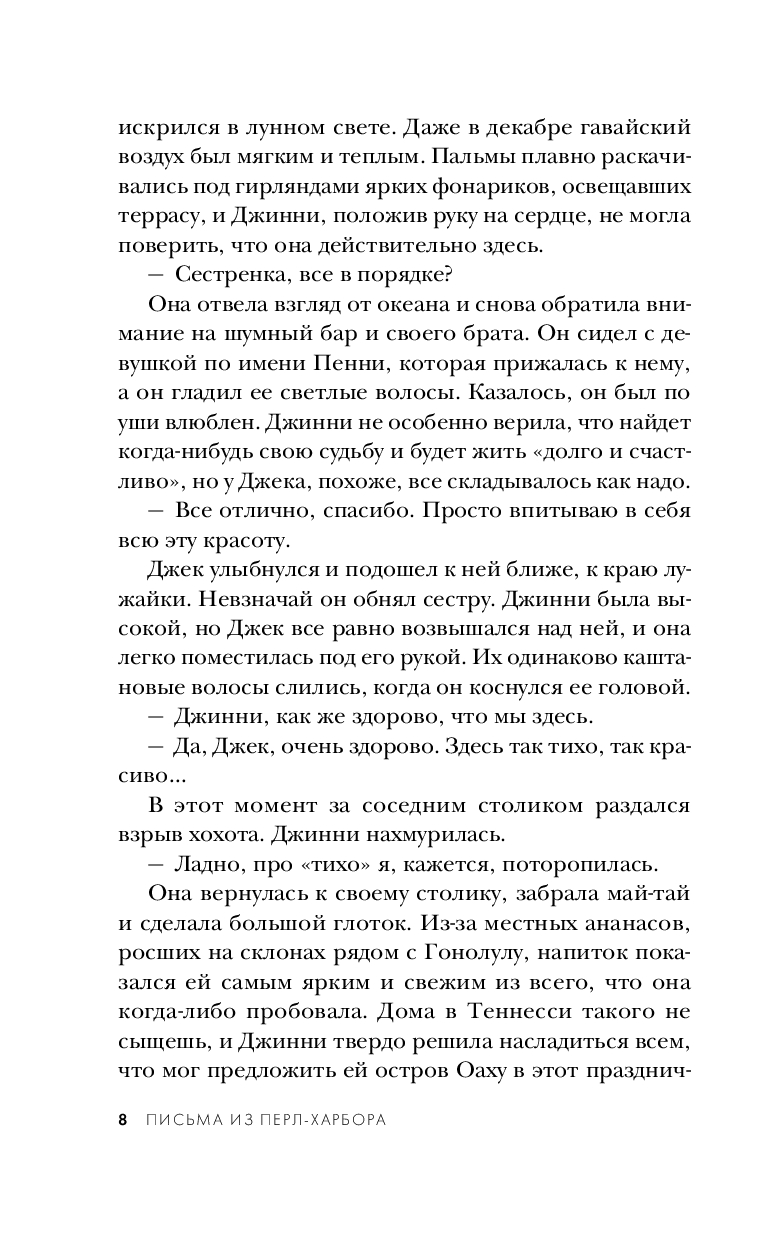 искрился в лунном свете. Даже в декабре гавайский воздух был мягким и теплым. Пальмы плавно раскачивались под гирляндами ярких фонариков, освещавших террасу, и Джинни, положив руку на сердце, не могла поверить, что она действительно здесь.

— Сестренка, все в порядке?

Она отвела взгляд от океана и снова обратила внимание на шумный бар и своего брата. Он сидел с девушкой по имени Пенни, которая прижалась к нему, а он гладил ее светлые волосы. Казалось, он был по уши влюблен. Джинни не особенно верила, что найдет когда-нибудь свою судьбу и будет жить «долго и счастливо», но у Джека, похоже, все складывалось как надо.

— Все отлично, спасибо. Просто впитываю в себя всю эту красоту.

Джек улыбнулся и подошел к ней ближе, к краю лужайки. Невзначай он обнял сестру. Джинни была высокой, но Джек все равно возвышался над ней, и она легко поместилась под его рукой. Их одинаково каштановые волосы слились, когда он коснулся ее головой.

— Джинни, как же здорово, что мы здесь.

— Да, Джек, очень здорово. Здесь так тихо, так красиво...

В этот момент за соседним столиком раздался взрыв хохота. Джинни нахмурилась.

— Ладно, про «тихо» я, кажется, поторопилась.

Она вернулась к своему столику, забрала май-тай и сделала большой глоток. Из-за местных ананасов, росших на склонах рядом с Гонолулу, напиток показался ей самым ярким и свежим из всего, что она когда-либо пробовала. Дома в Теннесси такого не сыщешь, и Джинни твердо решила насладиться всем, что мог предложить ей остров Оаху в этот празднич-

8 ПИСЬМА ИЗ ПЕРЛ-ХАРБОРА